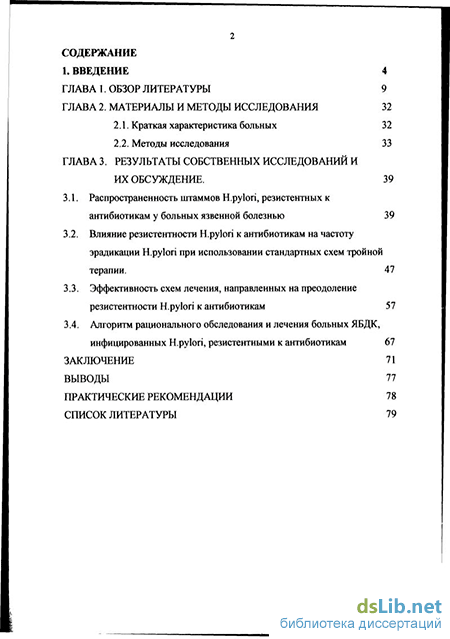 2

СОДЕРЖАНИЕ

1. ВВЕДЕНИЕ 4

ГЛАВА 1. ОБЗОР ЛИТЕРАТУРЫ 9

ГЛАВА 2. МАТЕРИАЛЫ И МЕТОДЫ ИССЛЕДОВАНИЯ 32

2.1. Краткая характеристика больных 32

2.2. Методы исследования 33

ГЛАВА 3. РЕЗУЛЬТАТЫ СОБСТВЕННЫХ ИССЛЕДОВАНИЙ И ИХ ОБСУЖДЕНИЕ. 39

3.1. Распространенность штаммов H.pylori, резистентных к антибиотикам у больных язвенной болезнью 39

3.2. Влияние резистентности H.pylori к антибиотикам на частоту эрадикации H.pylori при использовании стандартных схем тройной терапии. 47

3.3. Эффективность схем лечения, направленных на преодоление резистентности H.pylori к антибиотикам 57

3.4. Алгоритм рационального обследования и лечения больных ЯБДК, инфицированных H.pylori, резистентными к антибиотикам 67

ЗАКЛЮЧЕНИЕ 71

ВЫВОДЫ 77

ПРАКТИЧЕСКИЕ РЕКОМЕНДАЦИИ 78

СПИСОК ЛИТЕРАТУРЫ 79

dsLib.net
библиотека диссертаций